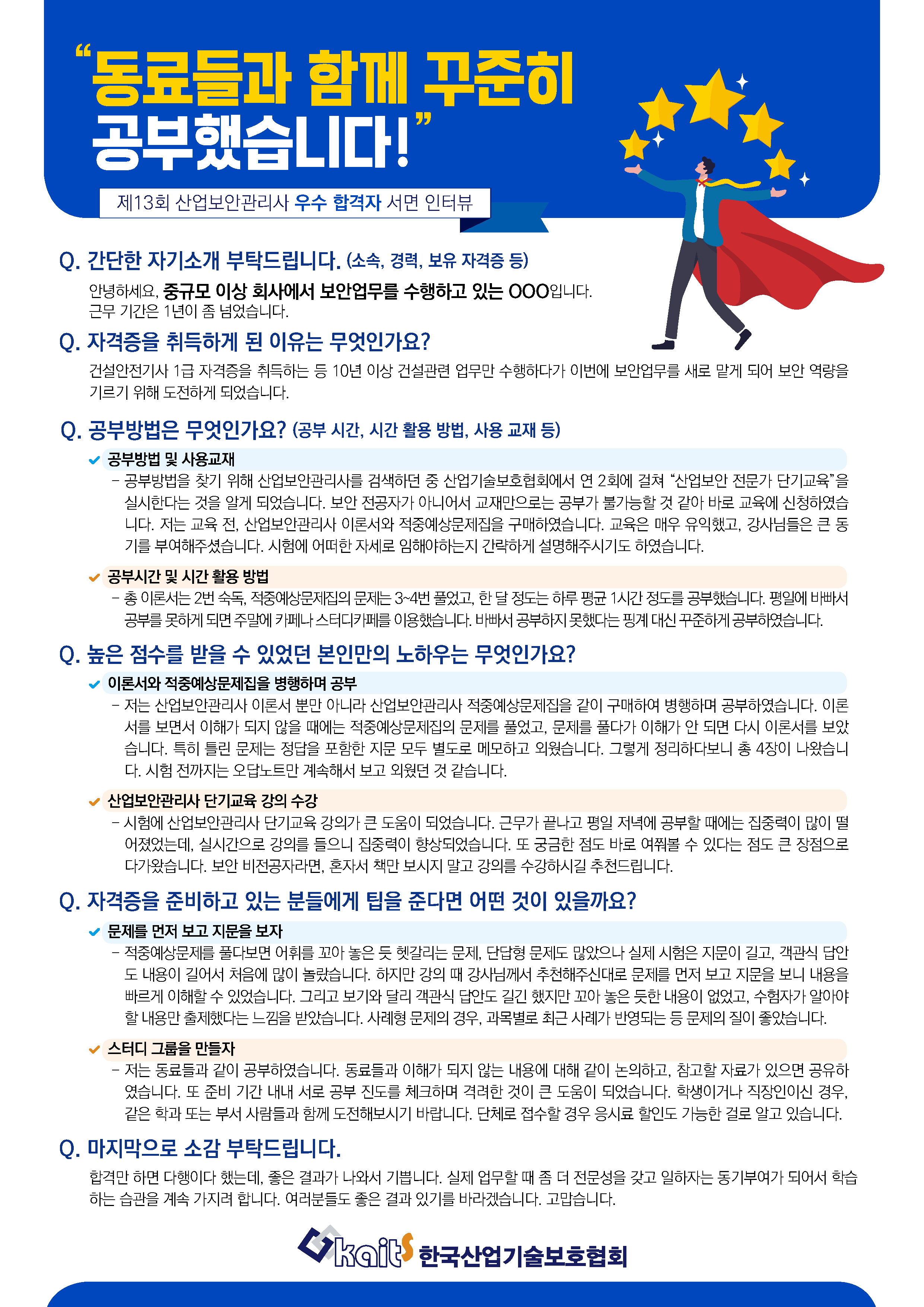 “동료들과 함께 꾸준히 공부했습니다!”

제13회 산업보안관리사 우수 합격자 서면 인터뷰

Q. 간단한 자기소개 부탁드립니다. (소속, 경력, 보유 자격증 등)

안녕하세요, 중규모 이상 회사에서 보안업무를 수행하고 있는 OOO입니다. 근무 기간은 1년이 좀 넘었습니다.

Q. 자격증을 취득하게 된 이유는 무엇인가요?

건설안전기사 1급 자격증을 취득하는 등 10년 이상 건설관련 업무만 수행하다가 이번에 보안업무를 새로 맡게 되어 보안 역량을 기르기 위해 도전하게 되었습니다.

Q. 공부방법은 무엇인가요? (공부 시간, 시간 활용 방법, 사용 교재 등)

공부방법 및 사용교재

- 공부방법을 찾기 위해 산업보안관리사를 검색하던 중 산업기술보호협회에서 연 2회에 걸쳐 “산업보안 전문가 단기교육”을 실시한다는 것을 알게 되었습니다. 보안 전공자가 아니어서 교재만으로는 공부가 불가능할 것 같아 바로 교육에 신청하였습니다. 저는 교육 전, 산업보안관리사 이론서와 적중예상문제집을 구매하였습니다. 교육은 매우 유익했고, 강사님들은 큰 동기를 부여해주셨습니다. 시험에 어떠한 자세로 임해야하는지 간략하게 설명해주시기도 하였습니다.

공부시간 및 시간 활용 방법

- 총 이론서는 2번 숙독, 적중예상문제집의 문제는 3~4번 풀었고, 한 달 정도는 하루 평균 1시간 정도를 공부했습니다. 평일에 바빠서 공부를 못하게 되면 주말에 카페나 스터디카페를 이용했습니다. 바빠서 공부하지 못했다는 핑계 대신 꾸준하게 공부하였습니다.

Q. 높은 점수를 받을 수 있었던 본인만의 노하우는 무엇인가요?

이론서와 적중예상문제집을 병행하며 공부

- 저는 산업보안관리사 이론서 뿐만 아니라 산업보안관리사 적중예상문제집을 같이 구매하여 병행하며 공부하였습니다. 이론서를 보면서 이해가 되지 않을 때에는 적중예상문제집의 문제를 풀었고, 문제를 풀다가 이해가 안 되면 다시 이론서를 보았습니다. 특히 틀린 문제는 정답을 포함한 지문 모두 별도로 메모하고 외웠습니다. 그렇게 정리하다보니 총 4장이 나왔습니다. 시험 전까지는 오답노트만 계속해서 보고 외웠던 것 같습니다.

산업보안관리사 단기교육 강의 수강

- 시험에 산업보안관리사 단기교육 강의가 큰 도움이 되었습니다. 근무가 끝나고 평일 저녁에 공부할 때에는 집중력이 많이 떨어졌었는데, 실시간으로 강의를 들으니 집중력이 향상되었습니다. 또 궁금한 점도 바로 여쭤볼 수 있다는 점도 큰 장점으로 다가왔습니다. 보안 비전공자라면, 혼자서 책만 보시지 말고 강의를 수강하시길 추천드립니다.

Q. 자격증을 준비하고 있는 분들에게 팁을 준다면 어떤 것이 있을까요?

문제를 먼저 보고 지문을 보자

- 적중예상문제를 풀다보면 어휘를 꼬아 놓은 듯 헷갈리는 문제, 단답형 문제도 많았으나 실제 시험은 지문이 길고, 객관식 답안도 내용이 길어서 처음에 많이 놀랐습니다. 하지만 강의 때 강사님께서 추천해주신대로 문제를 먼저 보고 지문을 보니 내용을 빠르게 이해할 수 있었습니다. 그리고 보기와 달리 객관식 답안도 길긴 했지만 꼬아 놓은 듯한 내용이 없었고, 수험자가 알아야 할 내용만 출제했다는 느낌을 받았습니다. 사례형 문제의 경우, 과목별로 최근 사례가 반영되는 등 문제의 질이 좋았습니다.

스터디 그룹을 만들자

- 저는 동료들과 같이 공부하였습니다. 동료들과 이해가 되지 않는 내용에 대해 같이 논의하고, 참고할 자료가 있으면 공유하였습니다. 또 준비 기간 내내 서로 공부 진도를 체크하며 격려한 것이 큰 도움이 되었습니다. 학생이거나 직장인이신 경우, 같은 학과 또는 부서 사람들과 함께 도전해보시기 바랍니다. 단체로 접수할 경우 응시료 할인도 가능한 걸로 알고 있습니다.

Q. 마지막으로 소감 부탁드립니다.

합격만 하면 다행이다 했는데, 좋은 결과가 나와서 기쁩니다. 실제 업무할 때 좀 더 전문성을 갖고 일하자는 동기부여가 되어서 학습하는 습관을 계속 가지려 합니다. 여러분들도 좋은 결과 있기를 바라겠습니다. 고맙습니다.

kaits 한국산업기술보호협회